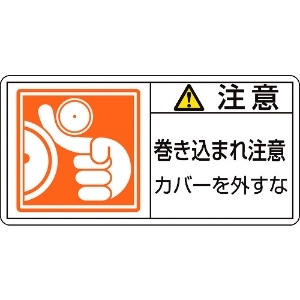 注意

巻き込まれ注意
カバーを外すな